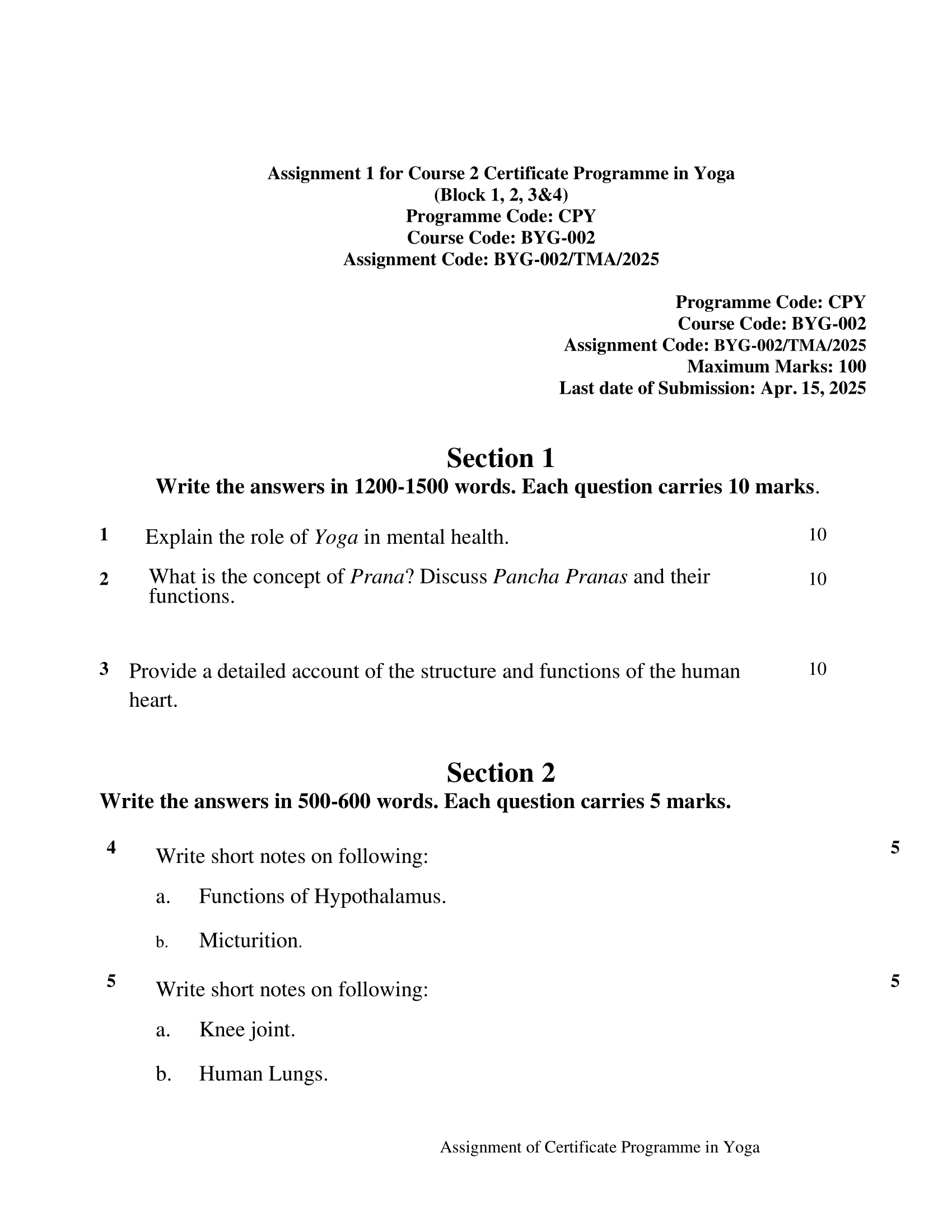 Assignment 1 for Course 2 Certificate Programme in Yoga
(Block 1, 2, 3&4)
Programme Code: CPY
Course Code: BYG-002
Assignment Code: BYG-002/TMA/2025

Programme Code: CPY
Course Code: BYG-002
Assignment Code: BYG-002/TMA/2025
Maximum Marks: 100
Last date of Submission: Apr. 15, 2025

Section 1
Write the answers in 1200-1500 words. Each question carries 10 marks.

1 Explain the role of Yoga in mental health. 10

2 What is the concept of Prana? Discuss Pancha Pranas and their functions. 10

3 Provide a detailed account of the structure and functions of the human heart. 10

Section 2
Write the answers in 500-600 words. Each question carries 5 marks.

4 Write short notes on following: 5

a. Functions of Hypothalamus.

b. Micturition.

5 Write short notes on following: 5

a. Knee joint.

b. Human Lungs.

Assignment of Certificate Programme in Yoga